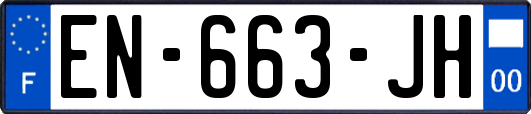 F
EN-663-JH
00